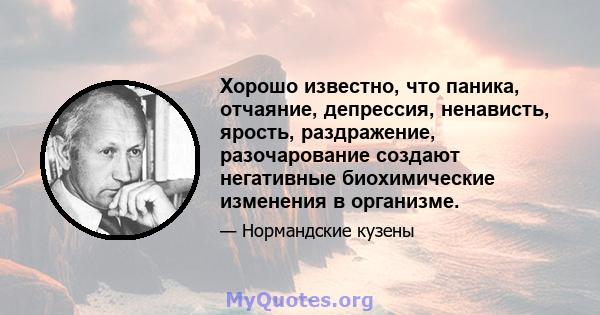 Хорошо известно, что паника, отчаяние, депрессия, ненависть, ярость, раздражение, разочарование создают негативные биохимические изменения в организме.

— Нормандские кузены

MyQuotes.org